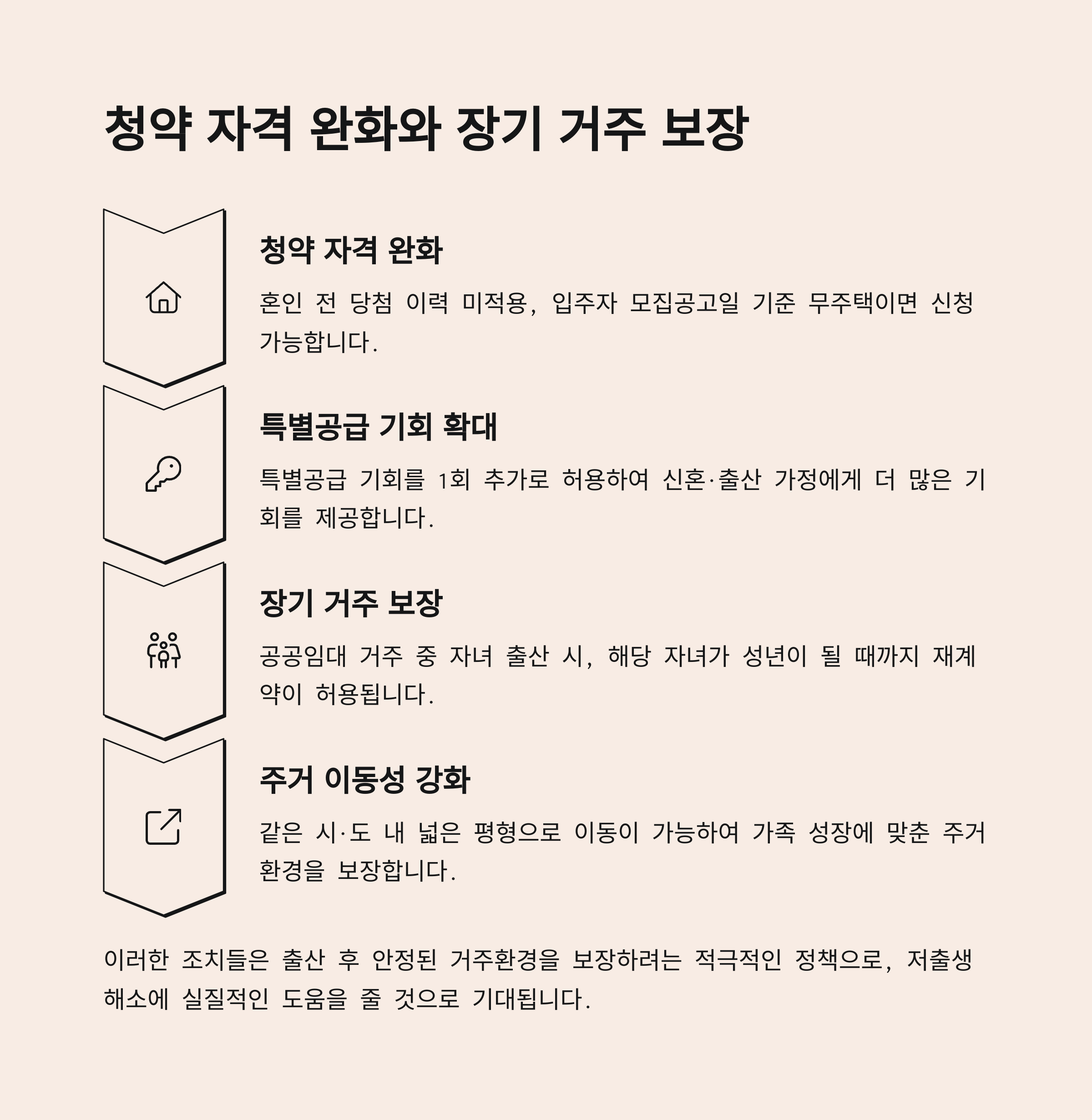 청약 자격 완화와 장기 거주 보장

청약 자격 완화

혼인 전 당첨 이력 미적용, 입주자 모집공고일 기준 무주택이면 신청 가능합니다.

특별공급 기회 확대

특별공급 기회를 1회 추가로 허용하여 신혼·출산 가정에게 더 많은 기회를 제공합니다.

장기 거주 보장

공공임대 거주 중 자녀 출산 시, 해당 자녀가 성년이 될 때까지 재계약이 허용됩니다.

주거 이동성 강화

같은 시·도 내 넓은 평형으로 이동이 가능하여 가족 성장에 맞춘 주거 환경을 보장합니다.

이러한 조치들은 출산 후 안정된 거주환경을 보장하려는 적극적인 정책으로, 저출생 해소에 실질적인 도움을 줄 것으로 기대됩니다.